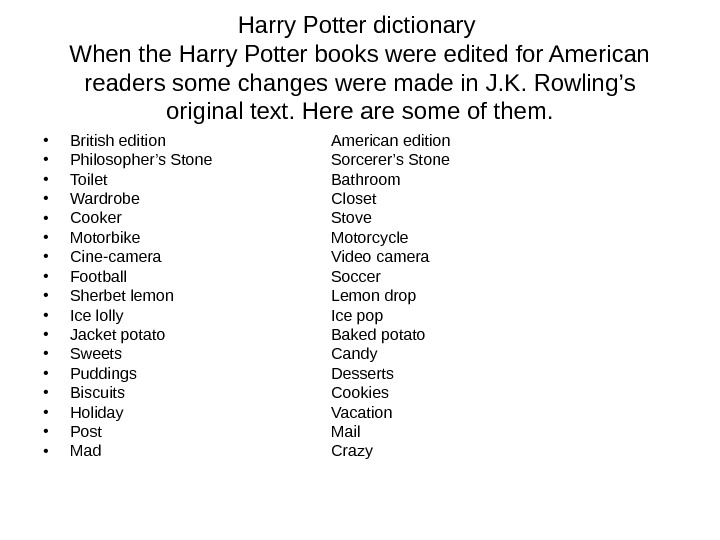 Harry Potter dictionary
When the Harry Potter books were edited for American readers some changes were made in J.K. Rowling's original text. Here are some of them.

• British edition American edition
• Philosopher's Stone Sorcerer's Stone
• Toilet Bathroom
• Wardrobe Closet
• Cooker Stove
• Motorbike Motorcycle
• Cine-camera Video camera
• Football Soccer
• Sherbet lemon Lemon drop
• Ice lolly Ice pop
• Jacket potato Baked potato
• Sweets Candy
• Puddings Desserts
• Biscuits Cookies
• Holiday Vacation
• Post Mail
• Mad Crazy